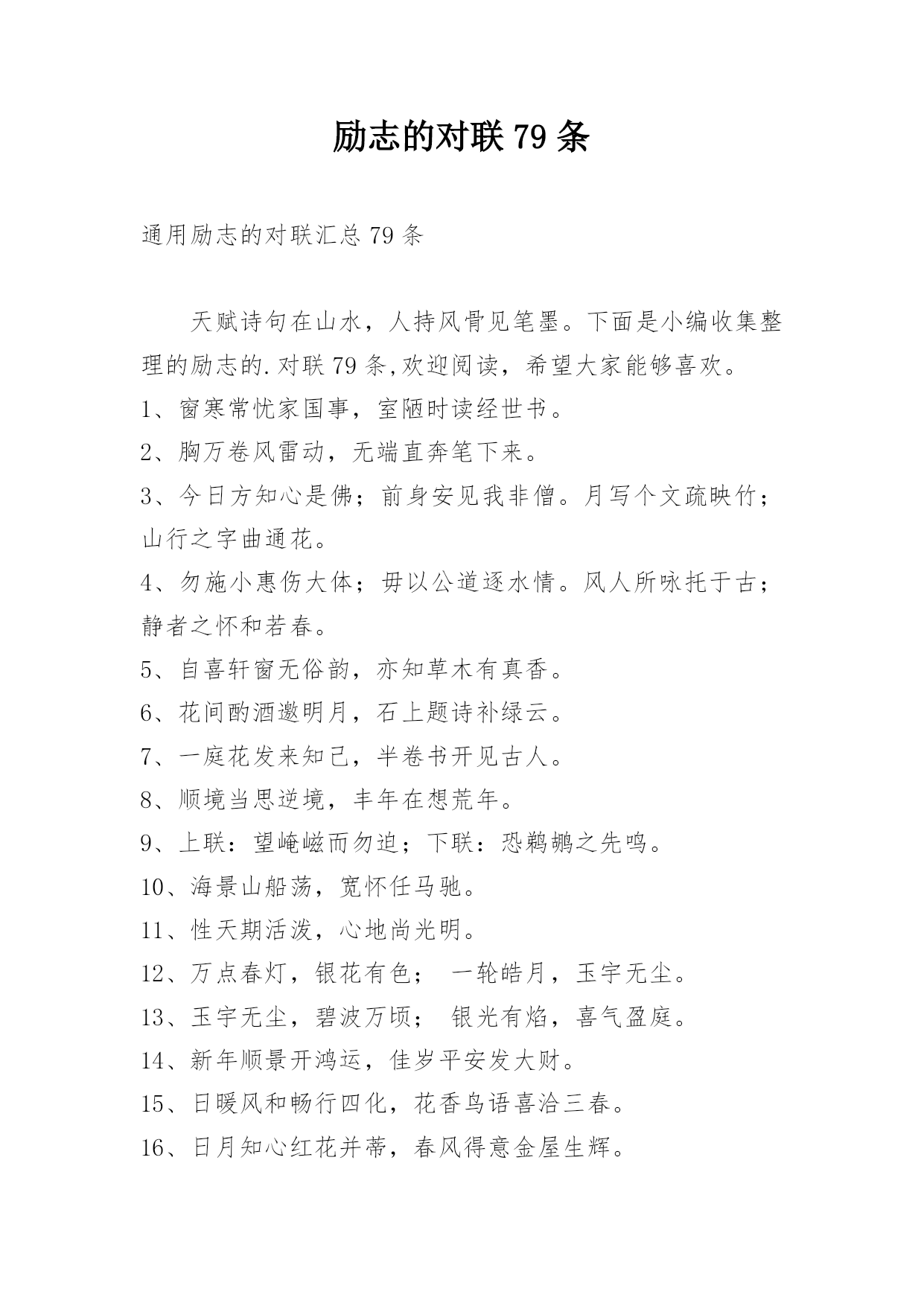 励志的对联 79 条

通用励志的对联汇总 79 条

天赋诗句在山水，人持风骨见笔墨。下面是小编收集整理的励志的.对联 79 条,欢迎阅读，希望大家能够喜欢。

1、窗寒常忧家国事，室陋时读经世书。

2、胸万卷风雷动，无端直奔笔下来。

3、今日方知心是佛；前身安见我非僧。月写个文疏映竹；山行之字曲通花。

4、勿施小惠伤大体；毋以公道逐水情。风人所咏托于古；静者之怀和若春。

5、自喜轩窗无俗韵，亦知草木有真香。

6、花间酌酒邀明月，石上题诗补绿云。

7、一庭花发来知己，半卷书开见古人。

8、顺境当思逆境，丰年在想荒年。

9、上联：望崦嵫而勿迫；下联：恐鹈鴂之先鸣。

10、海景山船荡，宽怀任马驰。

11、性天期活泼，心地尚光明。

12、万点春灯，银花有色； 一轮皓月，玉宇无尘。

13、玉宇无尘，碧波万顷； 银光有焰，喜气盈庭。

14、新年顺景开鸿运，佳岁平安发大财。

15、日暖风和畅行四化，花香鸟语喜洽三春。

16、日月知心红花并蒂，春风得意金屋生辉。